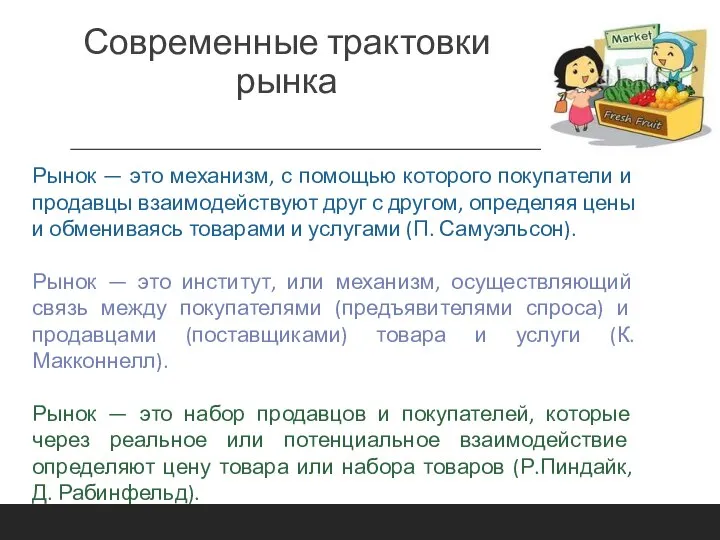 Современные трактовки рынка

Market

Fresh Fruit

Рынок — это механизм, с помощью которого покупатели и продавцы взаимодействуют друг с другом, определяя цены и обмениваясь товарами и услугами (П. Самуэльсон).

Рынок — это институт, или механизм, осуществляющий связь между покупателями (предъявителями спроса) и продавцами (поставщиками) товара и услуги (К. Макконнелл).

Рынок — это набор продавцов и покупателей, которые через реальное или потенциальное взаимодействие определяют цену товара или набора товаров (Р.Пиндайк, Д. Рабинфельд).